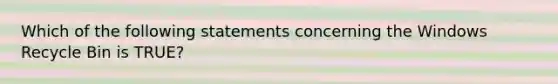 Which of the following statements concerning the Windows Recycle Bin is TRUE?